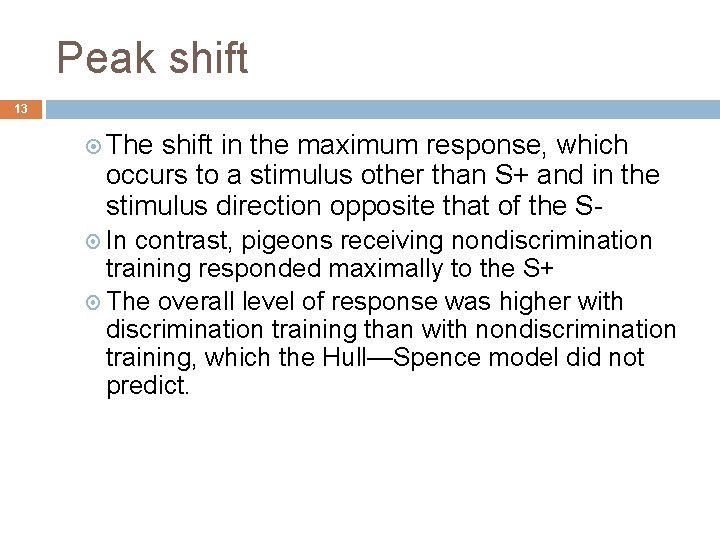 Peak shift

13

The shift in the maximum response, which occurs to a stimulus other than S+ and in the stimulus direction opposite that of the S-

In contrast, pigeons receiving nondiscrimination training responded maximally to the S+

The overall level of response was higher with discrimination training than with nondiscrimination training, which the Hull—Spence model did not predict.